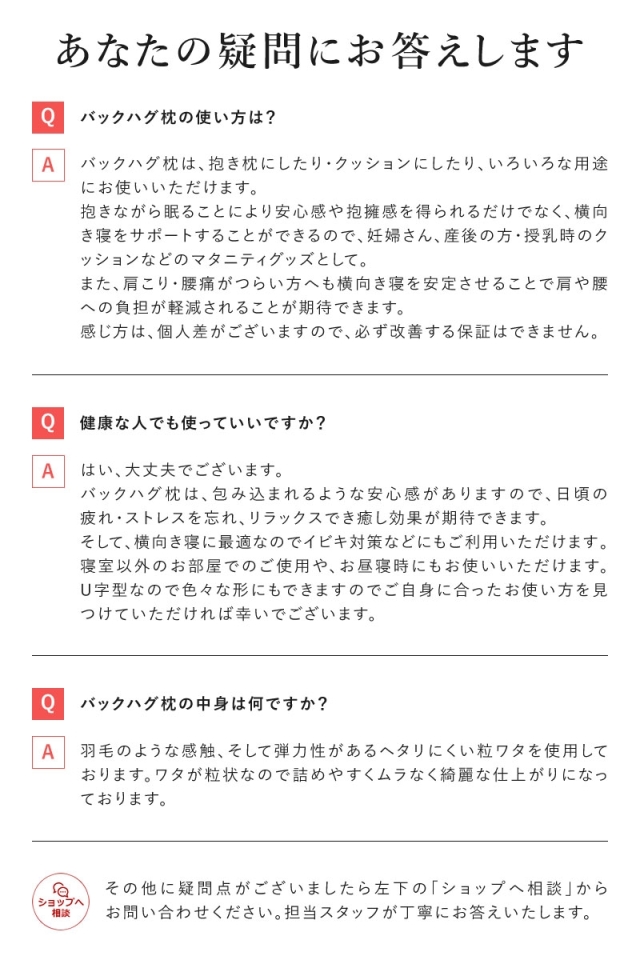 あなたの疑問にお答えします

Q バックハグ枕の使い方は?

A バックハグ枕は、抱き枕にしたり・クッションにしたり、いろいろな用途にお使いいただけます。
抱きながら眠ることにより安心感や抱擁感を得られるだけでなく、横向き寝をサポートすることができるので、妊婦さん、産後の方・授乳時のクッションなどのマタニティグッズとして。
また、肩こり・腰痛がつらい方へも横向き寝を安定させることで肩や腰への負担が軽減されることが期待できます。
感じ方は、個人差がございますので、必ず改善する保証はできません。

Q 健康な人でも使っていいですか?

A はい、大丈夫でございます。
バックハグ枕は、包み込まれるような安心感がありますので、日頃の疲れ・ストレスを忘れ、リラックスでき癒し効果が期待できます。
そして、横向き寝に最適なのでイビキ対策などにもご利用いただけます。
寝室以外のお部屋でのご使用や、お昼寝時にもお使いいただけます。
U字型なので色々な形にもできますのでご自身に合ったお使い方を見つけていただければ幸いでございます。

Q バックハグ枕の中身は何ですか?

A 羽毛のような感触、そして弾力性があるヘタリにくい粒ワタを使用しております。ワタが粒状なので詰めやすくムラなく綺麗な仕上がりになっております。

ショップへ相談

その他に疑問点がございましたら左下の「ショップへ相談」からお問い合わせください。担当スタッフが丁寧にお答えいたします。